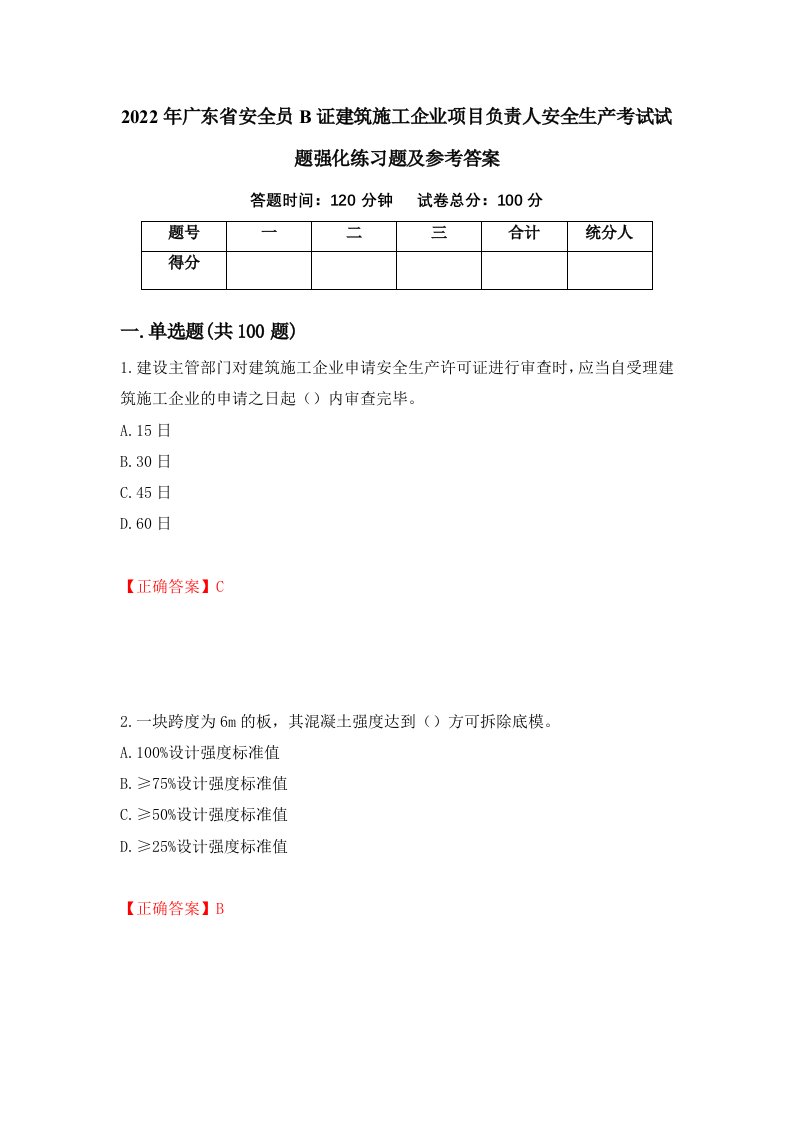 2022年广东省安全员B证建筑施工企业项目负责人安全生产考试试题强化练习题及参考答案

答题时间：120分钟　试卷总分：100分

| 题号 | 一 | 二 | 三 | 合计 | 统分人 |
|---|---|---|---|---|---|
| 得分 | | | | | |

一.单选题(共100题)

1.建设主管部门对建筑施工企业申请安全生产许可证进行审查时，应当自受理建筑施工企业的申请之日起（）内审查完毕。

A.15日

B.30日

C.45日

D.60日

【正确答案】C

2.一块跨度为6m的板，其混凝土强度达到（）方可拆除底模。

A.100%设计强度标准值

B.≥75%设计强度标准值

C.≥50%设计强度标准值

D.≥25%设计强度标准值

【正确答案】B